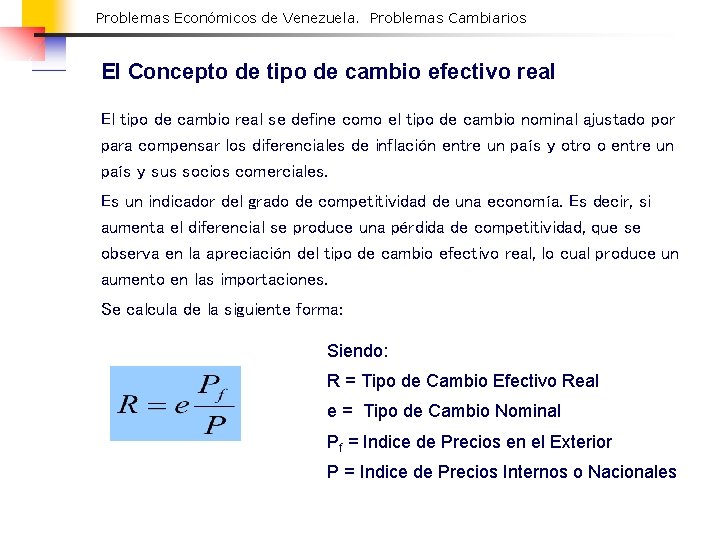 Problemas Económicos de Venezuela. Problemas Cambiarios

El Concepto de tipo de cambio efectivo real

El tipo de cambio real se define como el tipo de cambio nominal ajustado por para compensar los diferenciales de inflación entre un país y otro o entre un país y sus socios comerciales.

Es un indicador del grado de competitividad de una economía. Es decir, si aumenta el diferencial se produce una pérdida de competitividad, que se observa en la apreciación del tipo de cambio efectivo real, lo cual produce un aumento en las importaciones.

Se calcula de la siguiente forma:

$R = e\frac{P_f}{P}$

Siendo:
R = Tipo de Cambio Efectivo Real
e = Tipo de Cambio Nominal
$P_f$ = Indice de Precios en el Exterior
P = Indice de Precios Internos o Nacionales